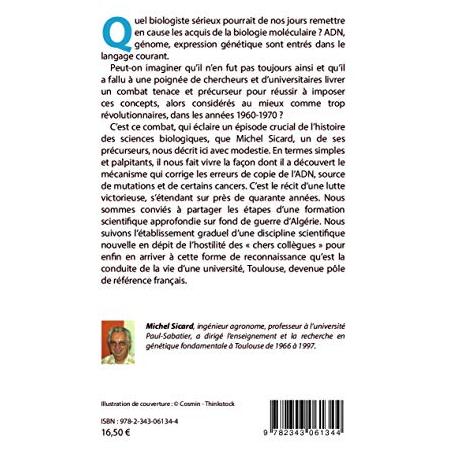 Quel biologiste sérieux pourrait de nos jours remettre en cause les acquis de la biologie moléculaire ? ADN, génome, expression génétique sont entrés dans le langage courant.

Peut-on imaginer qu'il n'en fut pas toujours ainsi et qu'il a fallu à une poignée de chercheurs et d'universitaires livrer un combat tenace et précurseur pour réussir à imposer ces concepts, alors considérés au mieux comme trop révolutionnaires, dans les années 1960-1970 ?

C'est ce combat, qui éclaire un épisode crucial de l'histoire des sciences biologiques, que Michel Sicard, un de ses précurseurs, nous décrit ici avec modestie. En termes simples et palpitants, il nous fait vivre la façon dont il a découvert le mécanisme qui corrige les erreurs de copie de l'ADN, source de mutations et de certains cancers. C'est le récit d'une lutte victorieuse, s'étendant sur près de quarante années. Nous sommes conviés à partager les étapes d'une formation scientifique approfondie sur fond de guerre d'Algérie. Nous suivons l'établissement graduel d'une discipline scientifique nouvelle en dépit de l'hostilité des « chers collègues » pour enfin en arriver à cette forme de reconnaissance qu'est la conduite de la vie d'une université, Toulouse, devenue pôle de référence français.

Michel Sicard, ingénieur agronome, professeur à l'université Paul-Sabatier, a dirigé l'enseignement et la recherche en génétique fondamentale à Toulouse de 1966 à 1997.

Illustration de couverture : © Cosmin - Thinkstock

ISBN : 978-2-343-06134-4
16,50 €

9 782343 061344